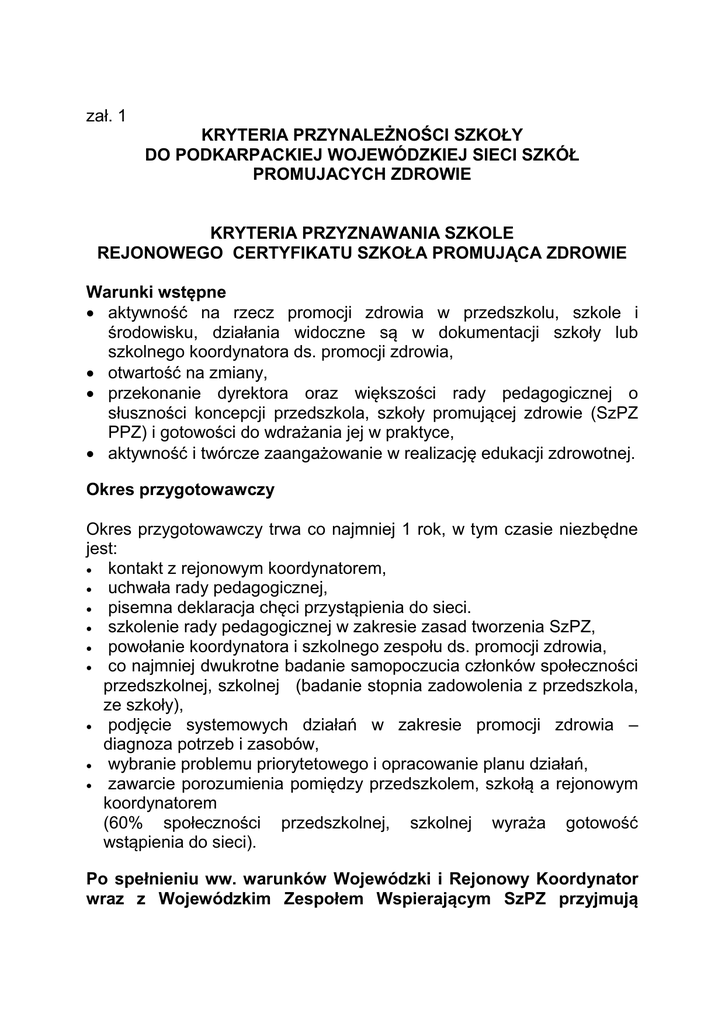 zał. 1

KRYTERIA PRZYNALEŻNOŚCI SZKOŁY
DO PODKARPACKIEJ WOJEWÓDZKIEJ SIECI SZKÓŁ
PROMUJACYCH ZDROWIE

KRYTERIA PRZYZNAWANIA SZKOLE
REJONOWEGO CERTYFIKATU SZKOŁA PROMUJĄCA ZDROWIE

Warunki wstępne
• aktywność na rzecz promocji zdrowia w przedszkolu, szkole i środowisku, działania widoczne są w dokumentacji szkoły lub szkolnego koordynatora ds. promocji zdrowia,
• otwartość na zmiany,
• przekonanie dyrektora oraz większości rady pedagogicznej o słuszności koncepcji przedszkola, szkoły promującej zdrowie (SzPZ PPZ) i gotowości do wdrażania jej w praktyce,
• aktywność i twórcze zaangażowanie w realizację edukacji zdrowotnej.

Okres przygotowawczy

Okres przygotowawczy trwa co najmniej 1 rok, w tym czasie niezbędne jest:
• kontakt z rejonowym koordynatorem,
• uchwała rady pedagogicznej,
• pisemna deklaracja chęci przystąpienia do sieci.
• szkolenie rady pedagogicznej w zakresie zasad tworzenia SzPZ,
• powołanie koordynatora i szkolnego zespołu ds. promocji zdrowia,
• co najmniej dwukrotne badanie samopoczucia członków społeczności przedszkolnej, szkolnej (badanie stopnia zadowolenia z przedszkola, ze szkoły),
• podjęcie systemowych działań w zakresie promocji zdrowia – diagnoza potrzeb i zasobów,
• wybranie problemu priorytetowego i opracowanie planu działań,
• zawarcie porozumienia pomiędzy przedszkolem, szkołą a rejonowym koordynatorem
(60% społeczności przedszkolnej, szkolnej wyraża gotowość wstąpienia do sieci).

Po spełnieniu ww. warunków Wojewódzki i Rejonowy Koordynator wraz z Wojewódzkim Zespołem Wspierającym SzPZ przyjmują